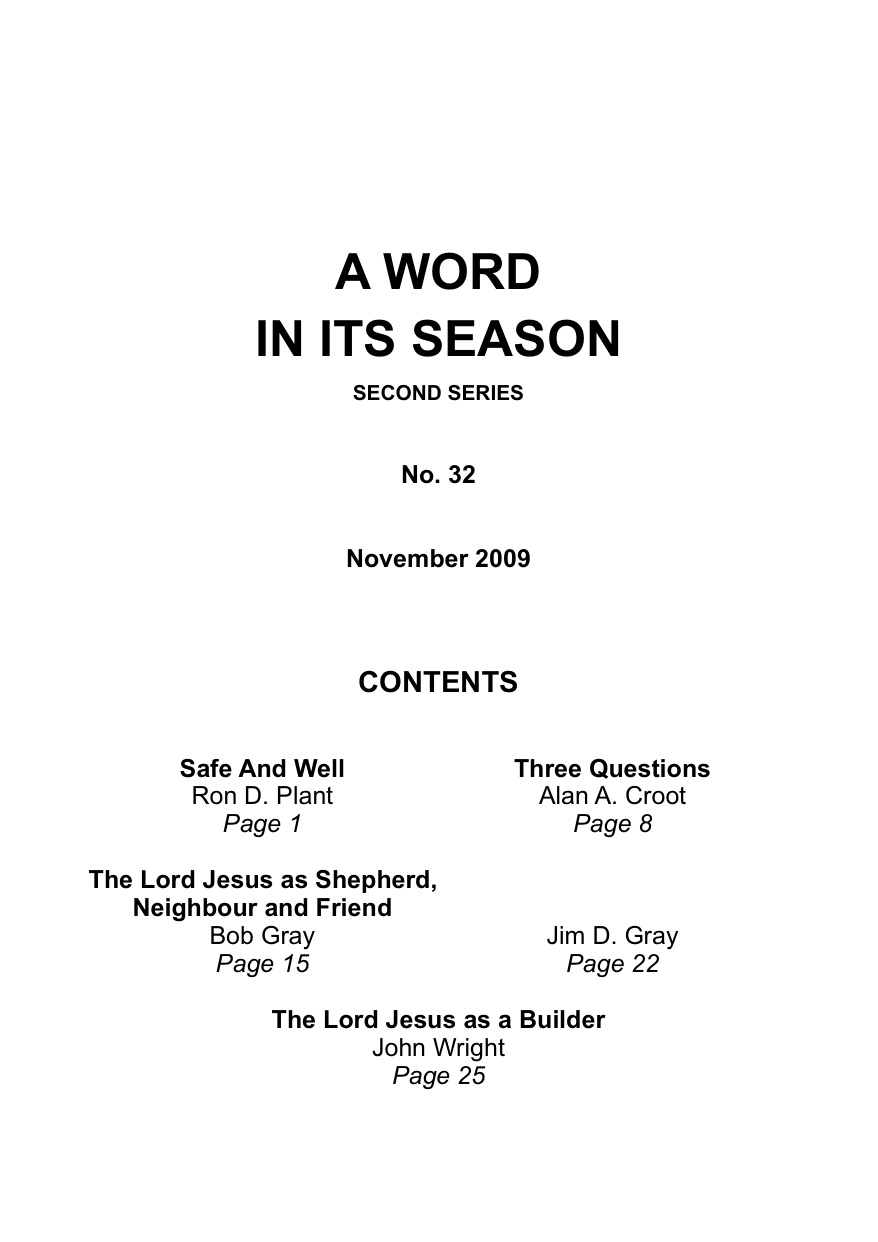 A WORD
IN ITS SEASON

SECOND SERIES

No. 32

November 2009

CONTENTS

Safe And Well
Ron D. Plant
Page 1

Three Questions
Alan A. Croot
Page 8

The Lord Jesus as Shepherd, Neighbour and Friend
Bob Gray
Page 15

Jim D. Gray
Page 22

The Lord Jesus as a Builder
John Wright
Page 25